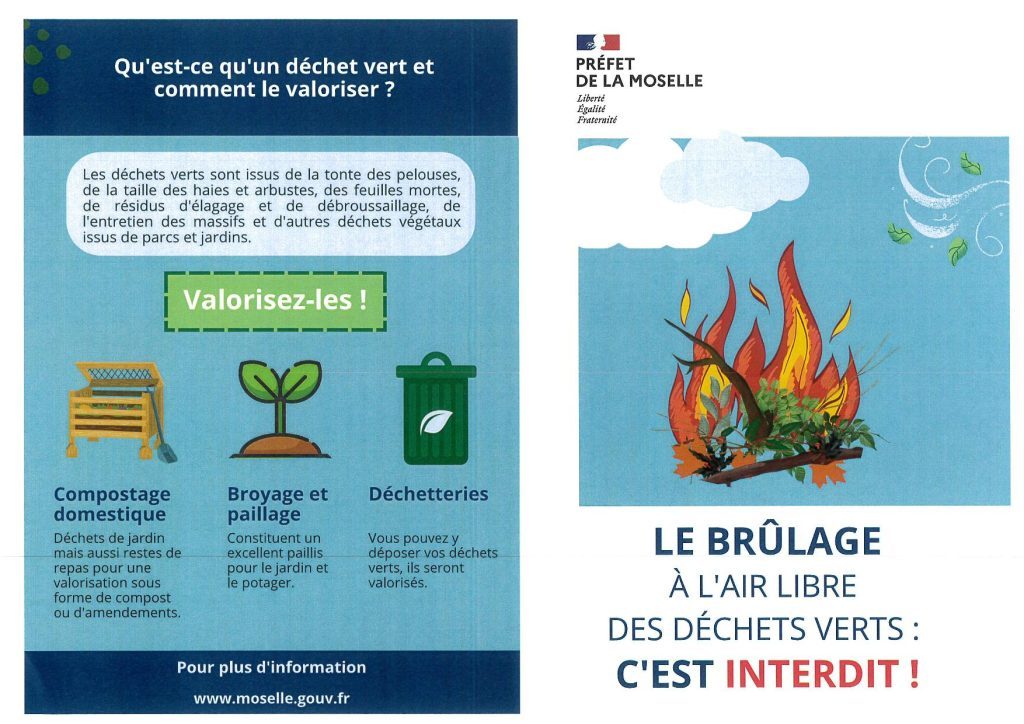 Qu'est-ce qu'un déchet vert et comment le valoriser ?

Les déchets verts sont issus de la tonte des pelouses, de la taille des haies et arbustes, des feuilles mortes, de résidus d'élagage et de débroussaillage, de l'entretien des massifs et d'autres déchets végétaux issus de parcs et jardins.

Valorisez-les !

Compostage domestique
Déchets de jardin mais aussi restes de repas pour une valorisation sous forme de compost ou d'amendements.

Broyage et paillage
Constituent un excellent paillis pour le jardin et le potager.

Déchetteries
Vous pouvez y déposer vos déchets verts, ils seront valorisés.

Pour plus d'information
www.moselle.gouv.fr

PRÉFET DE LA MOSELLE
Liberté
Égalité
Fraternité

LE BRÛLAGE
À L'AIR LIBRE
DES DÉCHETS VERTS :
C'EST INTERDIT !